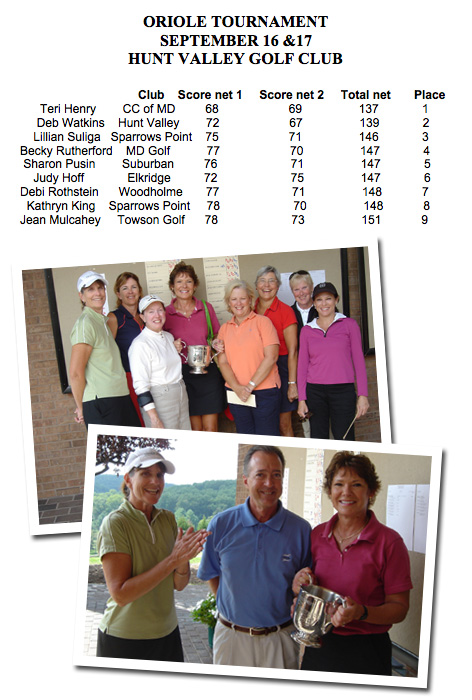 ORIOLE TOURNAMENT
SEPTEMBER 16 &17
HUNT VALLEY GOLF CLUB

| | Club | Score net 1 | Score net 2 | Total net | Place |
|---|---|---|---|---|---|
| Teri Henry | CC of MD | 68 | 69 | 137 | 1 |
| Deb Watkins | Hunt Valley | 72 | 67 | 139 | 2 |
| Lillian Suliga | Sparrows Point | 75 | 71 | 146 | 3 |
| Becky Rutherford | MD Golf | 77 | 70 | 147 | 4 |
| Sharon Pusin | Suburban | 76 | 71 | 147 | 5 |
| Judy Hoff | Elkridge | 72 | 75 | 147 | 6 |
| Debi Rothstein | Woodholme | 77 | 71 | 148 | 7 |
| Kathryn King | Sparrows Point | 78 | 70 | 148 | 8 |
| Jean Mulcahey | Towson Golf | 78 | 73 | 151 | 9 |